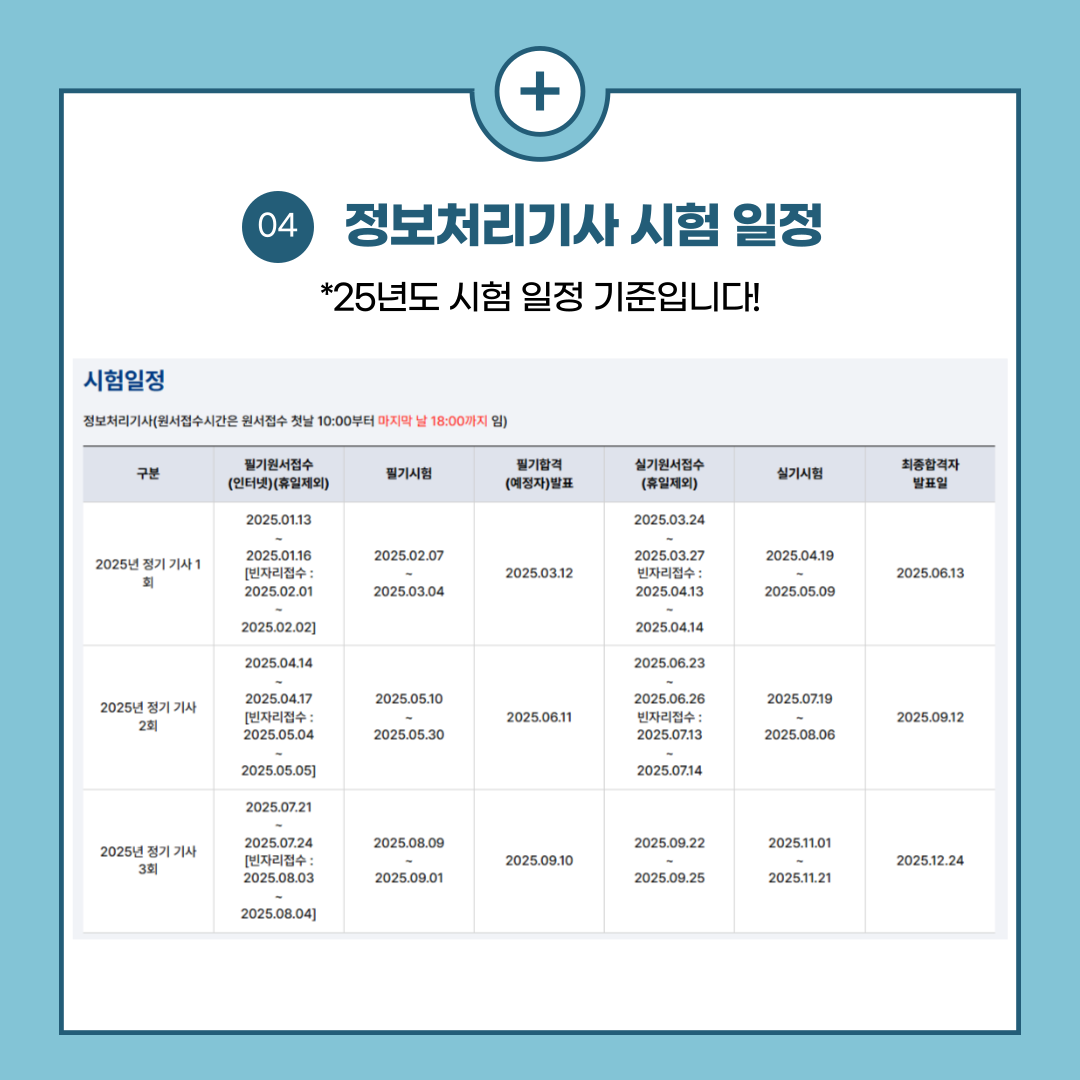 +

04 정보처리기사 시험 일정

*25년도 시험 일정 기준입니다!

시험일정

정보처리기사(원서접수시간은 원서접수 첫날 10:00부터 마지막 날 18:00까지 임)

| 구분 | 필기원서접수 (인터넷)(휴일제외) | 필기시험 | 필기합격 (예정자)발표 | 실기원서접수 (휴일제외) | 실기시험 | 최종합격자 발표일 |
|---|---|---|---|---|---|---|
| 2025년 정기 기사 1회 | 2025.01.13 ~ 2025.01.16 [빈자리접수 : 2025.02.01 ~ 2025.02.02] | 2025.02.07 ~ 2025.03.04 | 2025.03.12 | 2025.03.24 ~ 2025.03.27 빈자리접수 : 2025.04.13 ~ 2025.04.14 | 2025.04.19 ~ 2025.05.09 | 2025.06.13 |
| 2025년 정기 기사 2회 | 2025.04.14 ~ 2025.04.17 [빈자리접수 : 2025.05.04 ~ 2025.05.05] | 2025.05.10 ~ 2025.05.30 | 2025.06.11 | 2025.06.23 ~ 2025.06.26 빈자리접수 : 2025.07.13 ~ 2025.07.14 | 2025.07.19 ~ 2025.08.06 | 2025.09.12 |
| 2025년 정기 기사 3회 | 2025.07.21 ~ 2025.07.24 [빈자리접수 : 2025.08.03 ~ 2025.08.04] | 2025.08.09 ~ 2025.09.01 | 2025.09.10 | 2025.09.22 ~ 2025.09.25 | 2025.11.01 ~ 2025.11.21 | 2025.12.24 |